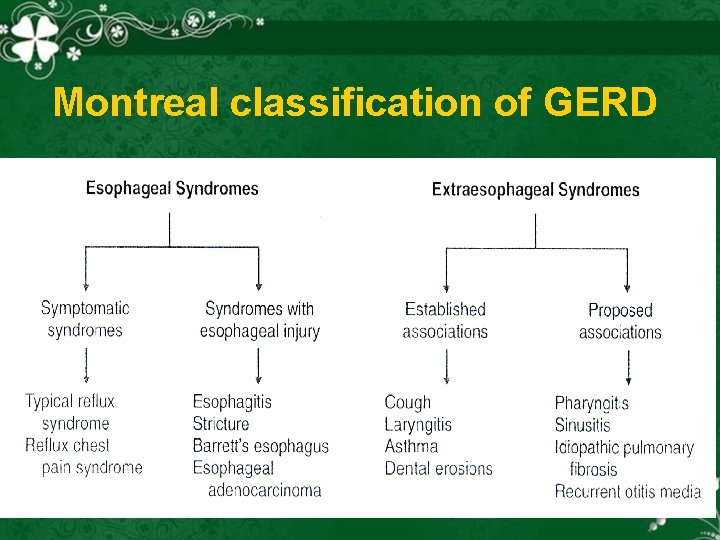 Montreal classification of GERD

Esophageal Syndromes

Symptomatic syndromes

Typical reflux syndrome
Reflux chest pain syndrome

Syndromes with esophageal injury

Esophagitis
Stricture
Barrett's esophagus
Esophageal adenocarcinoma

Extraesophageal Syndromes

Established associations

Cough
Laryngitis
Asthma
Dental erosions

Proposed associations

Pharyngitis
Sinusitis
Idiopathic pulmonary fibrosis
Recurrent otitis media